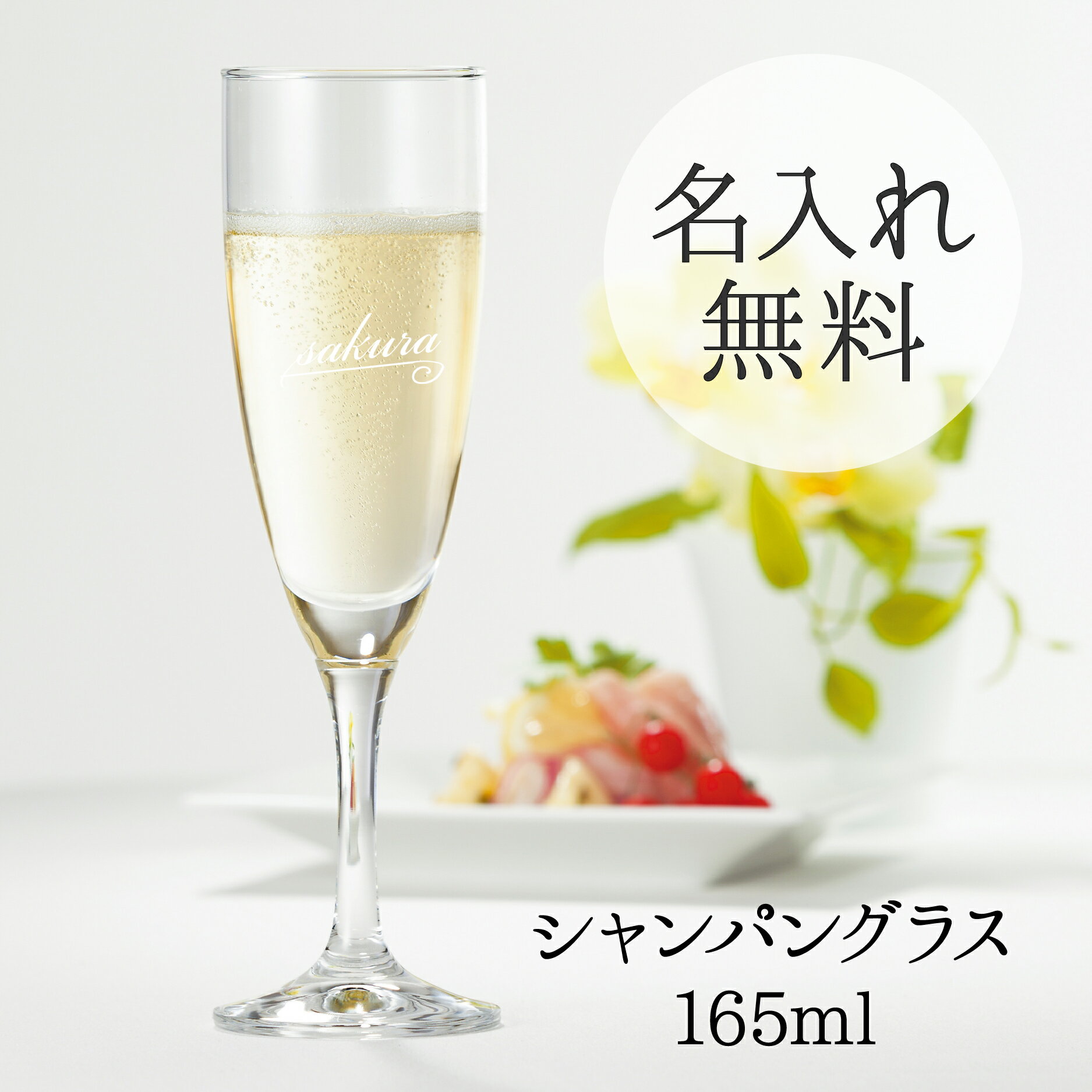 sakura

名入れ
無料

シャンパングラス
165ml